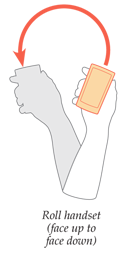 Roll handset (face up to face down)